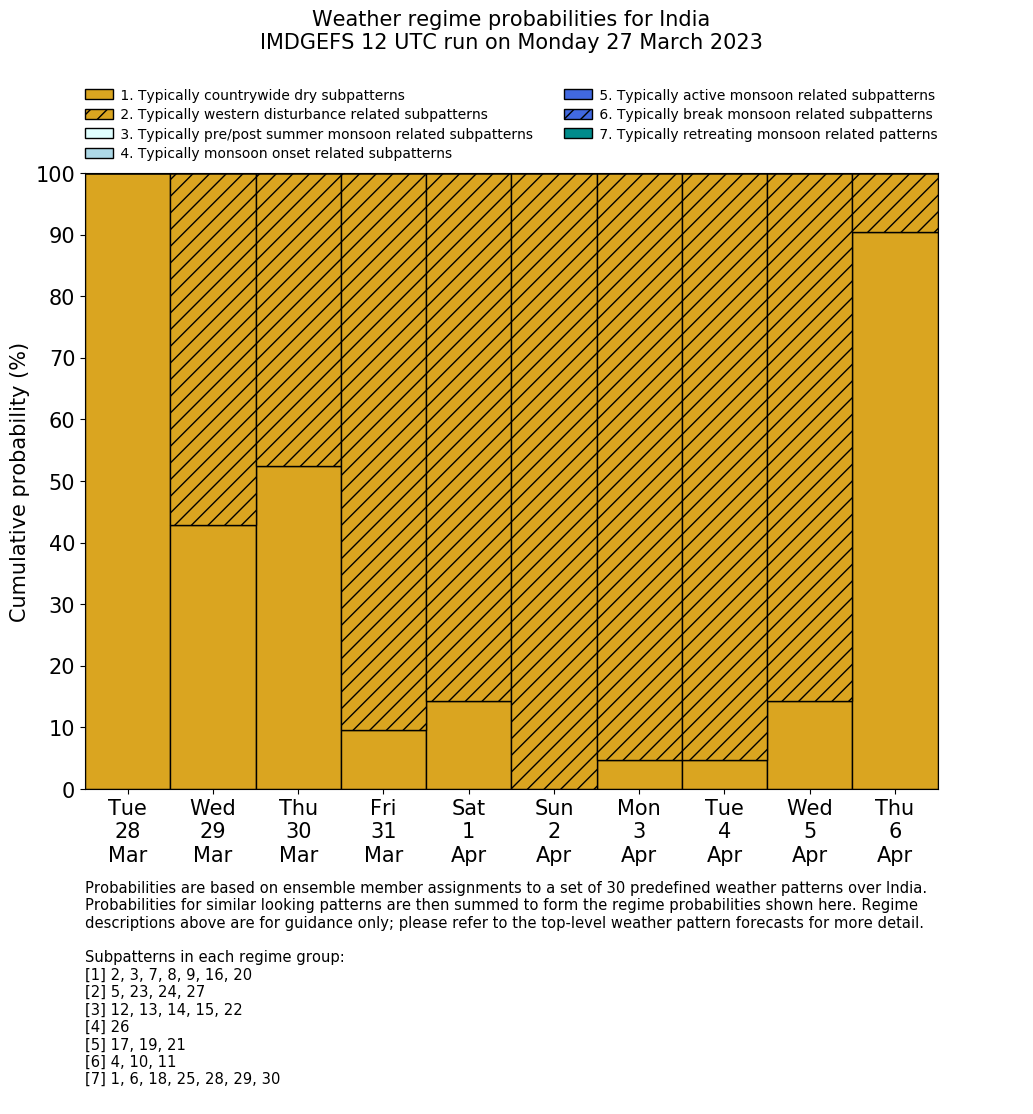 Weather regime probabilities for India
IMDGEFS 12 UTC run on Monday 27 March 2023

1. Typically countrywide dry subpatterns
2. Typically western disturbance related subpatterns
3. Typically pre/post summer monsoon related subpatterns
4. Typically monsoon onset related subpatterns
5. Typically active monsoon related subpatterns
6. Typically break monsoon related subpatterns
7. Typically retreating monsoon related patterns

Cumulative probability (%)

100
90
80
70
60
50
40
30
20
10
0

Tue 28 Mar
Wed 29 Mar
Thu 30 Mar
Fri 31 Mar
Sat 1 Apr
Sun 2 Apr
Mon 3 Apr
Tue 4 Apr
Wed 5 Apr
Thu 6 Apr

Probabilities are based on ensemble member assignments to a set of 30 predefined weather patterns over India. Probabilities for similar looking patterns are then summed to form the regime probabilities shown here. Regime descriptions above are for guidance only; please refer to the top-level weather pattern forecasts for more detail.

Subpatterns in each regime group:
[1] 2, 3, 7, 8, 9, 16, 20
[2] 5, 23, 24, 27
[3] 12, 13, 14, 15, 22
[4] 26
[5] 17, 19, 21
[6] 4, 10, 11
[7] 1, 6, 18, 25, 28, 29, 30